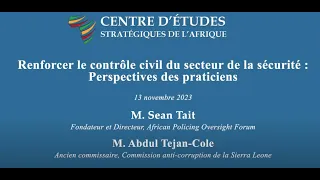 CENTRE D'ÉTUDES
STRATÉGIQUES DE L'AFRIQUE

Renforcer le contrôle civil du secteur de la sécurité : Perspectives des praticiens

13 novembre 2023

M. Sean Tait
Fondateur et Directeur, African Policing Oversight Forum

M. Abdul Tejan-Cole
Ancien commissaire, Commission anti-corruption de la Sierra Leone